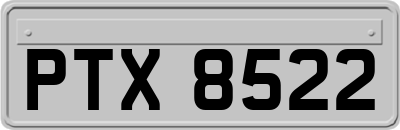 PTX 8522